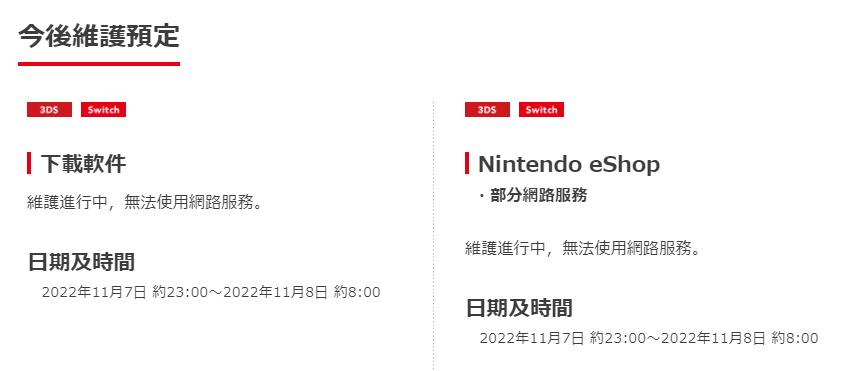 今後維護預定

3DS Switch

下載軟件

維護進行中，無法使用網路服務。

日期及時間

2022年11月7日 約23:00～2022年11月8日 約8:00

3DS Switch

Nintendo eShop

・部分網路服務

維護進行中，無法使用網路服務。

日期及時間

2022年11月7日 約23:00～2022年11月8日 約8:00